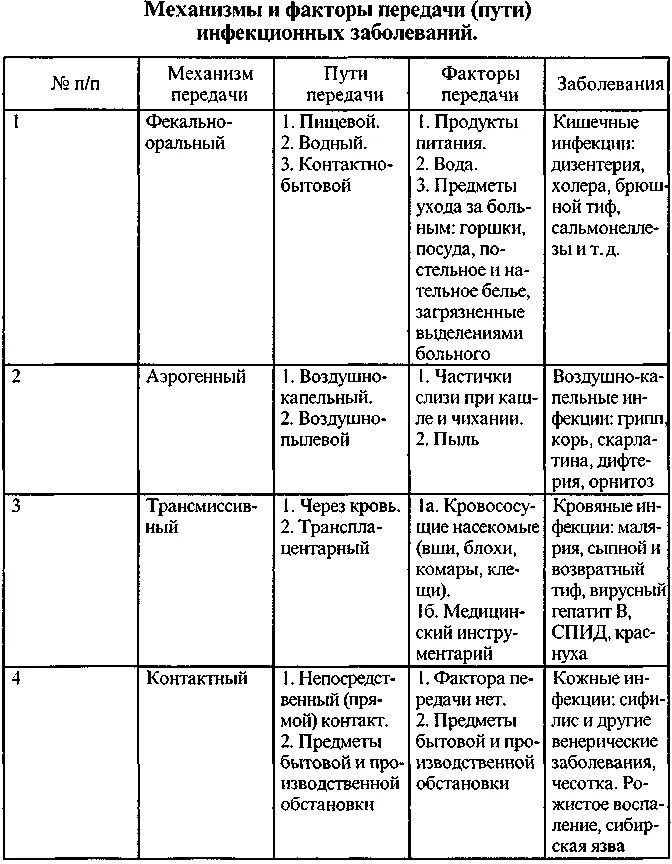 Механизмы и факторы передачи (пути) инфекционных заболеваний.

| № п/п | Механизм передачи | Пути передачи | Факторы передачи | Заболевания |
|---|---|---|---|---|
| 1 | Фекально-оральный | 1. Пищевой. 2. Водный. 3. Контактно-бытовой | 1. Продукты питания. 2. Вода. 3. Предметы ухода за больным: горшки, посуда, постельное и нательное белье, загрязненные выделениями больного | Кишечные инфекции: дизентерия, холера, брюшной тиф, сальмонеллезы и т. д. |
| 2 | Аэрогенный | 1. Воздушно-капельный. 2. Воздушно-пылевой | 1. Частички слизи при кашле и чихании. 2. Пыль | Воздушно-капельные инфекции: грипп, корь, скарлатина, дифтерия, орнитоз |
| 3 | Трансмиссивный | 1. Через кровь. 2. Трансплацентарный | 1а. Кровососущие насекомые (вши, блохи, комары, клещи). 1б. Медицинский инструментарий | Кровяные инфекции: малярия, сыпной и возвратный тиф, вирусный гепатит В, СПИД, краснуха |
| 4 | Контактный | 1. Непосредственный (прямой) контакт. 2. Предметы бытовой и производственной обстановки | 1. Фактора передачи нет. 2. Предметы бытовой и производственной обстановки | Кожные инфекции: сифилис и другие венерические заболевания, чесотка. Рожистое воспаление, сибирская язва |